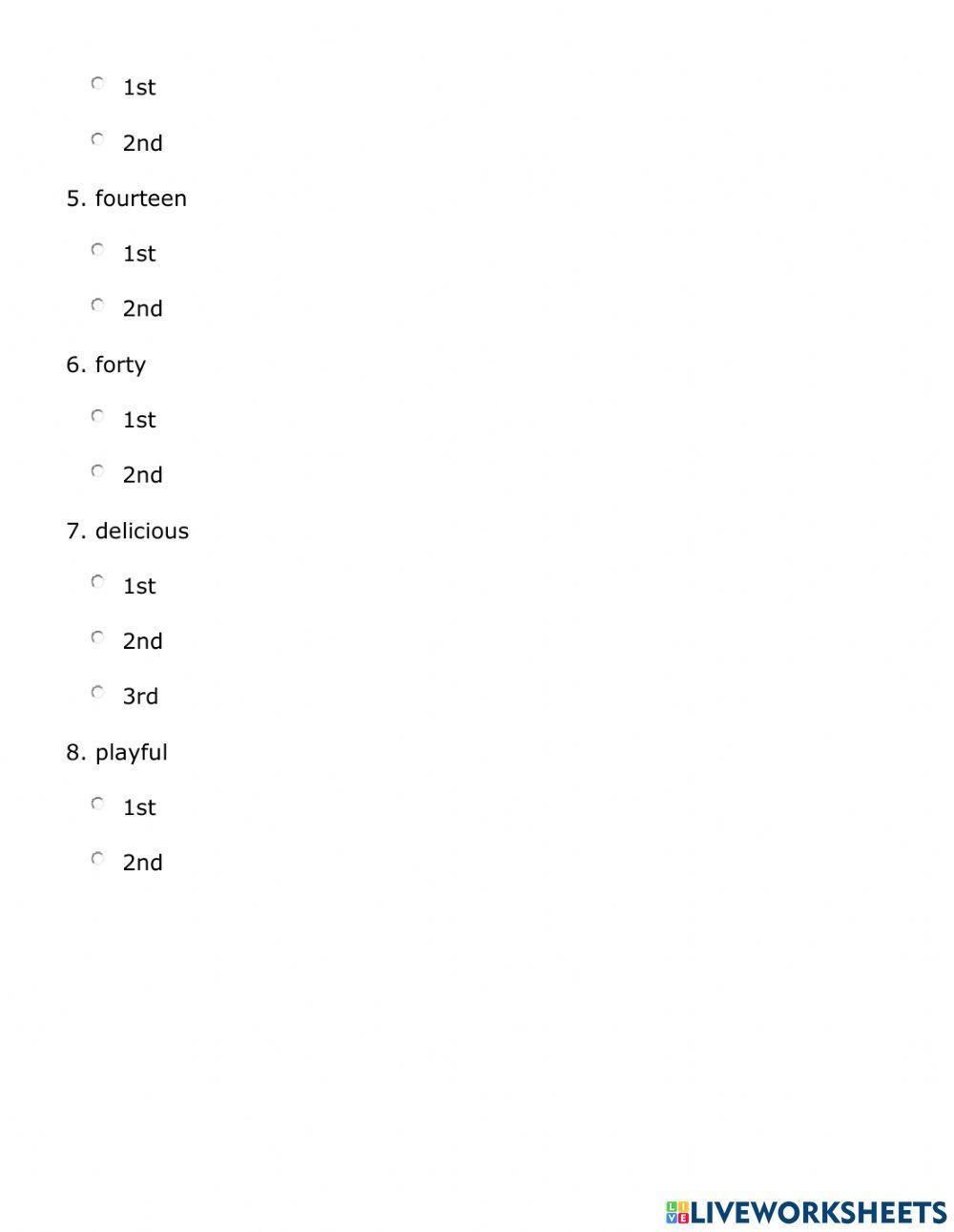 1st

2nd

5. fourteen

1st

2nd

6. forty

1st

2nd

7. delicious

1st

2nd

3rd

8. playful

1st

2nd

LIVEWORKSHEETS